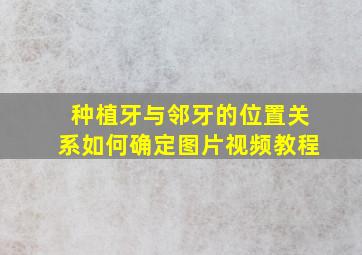 种植牙与邻牙的位置关系如何确定图片视频教程